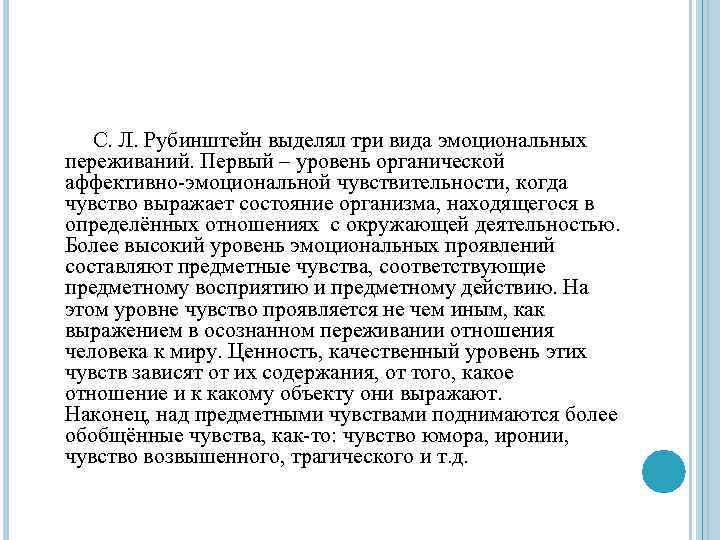 С. Л. Рубинштейн выделял три вида эмоциональных переживаний. Первый – уровень органической аффективно-эмоциональной чувствительности, когда чувство выражает состояние организма, находящегося в определённых отношениях  с окружающей деятельностью. Более высокий уровень эмоциональных проявлений составляют предметные чувства, соответствующие предметному восприятию и предметному действию. На этом уровне чувство проявляется не чем иным, как выражением в осознанном переживании отношения человека к миру. Ценность, качественный уровень этих чувств зависят от их содержания, от того, какое отношение и к какому объекту они выражают. Наконец, над предметными чувствами поднимаются более обобщённые чувства, как-то: чувство юмора, иронии, чувство возвышенного, трагического и т.д.